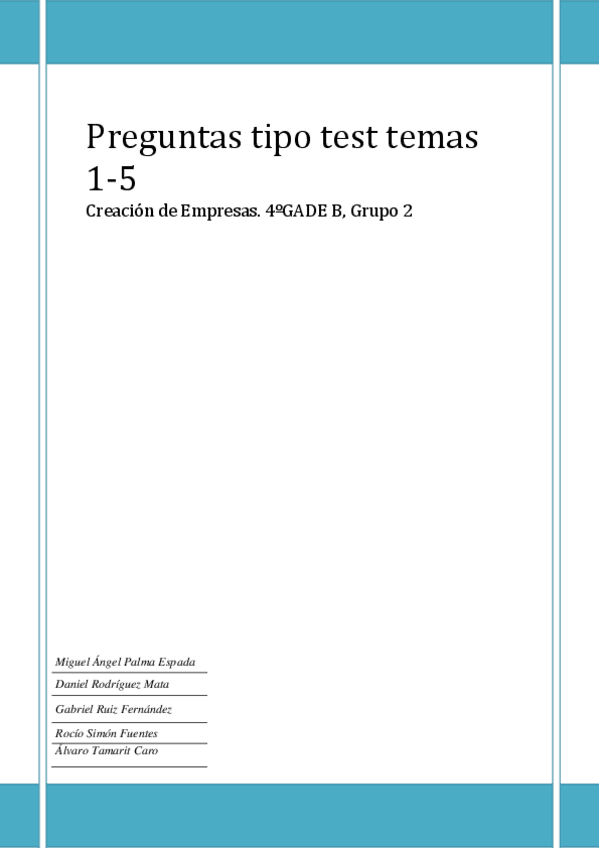 Preguntas tipo test temas 1-5

Creación de Empresas. 4ºGADE B, Grupo 2

Miguel Ángel Palma Espada
Daniel Rodríguez Mata
Gabriel Ruiz Fernández
Rocío Simón Fuentes
Álvaro Tamarit Caro